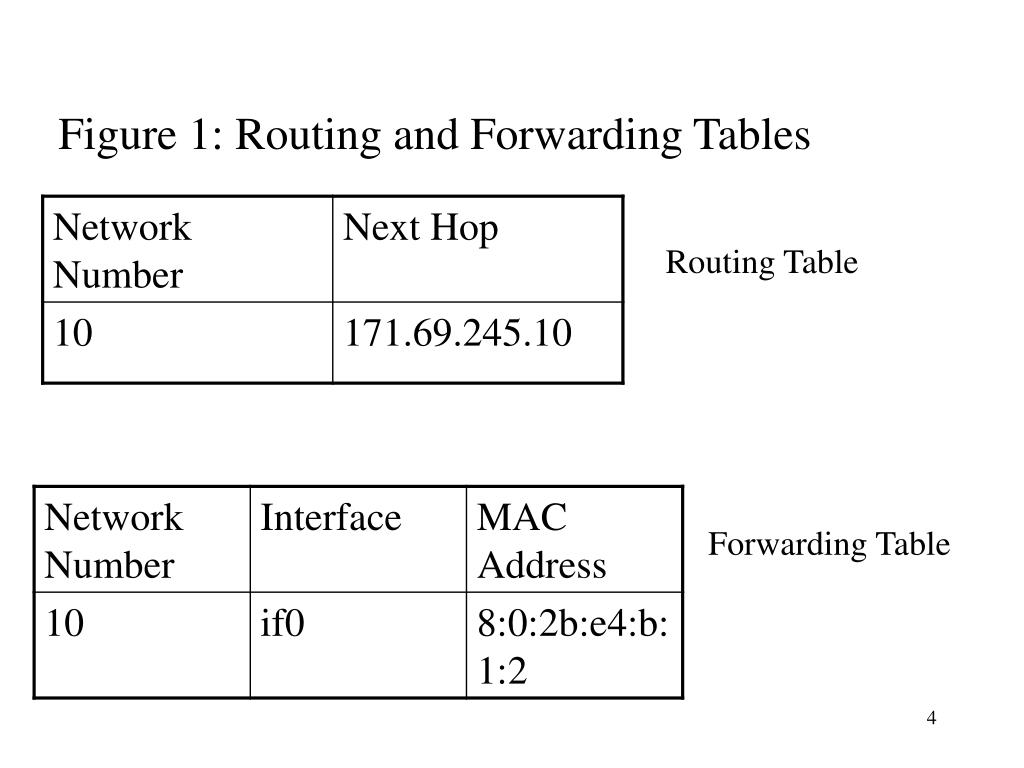 Figure 1: Routing and Forwarding Tables

| Network Number | Next Hop |
|---|---|
| 10 | 171.69.245.10 |

Routing Table

| Network Number | Interface | MAC Address |
|---|---|---|
| 10 | if0 | 8:0:2b:e4:b:1:2 |

Forwarding Table

4